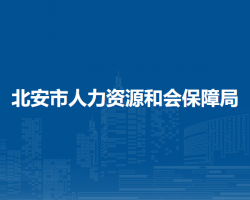 北安市人力资源和会保障局